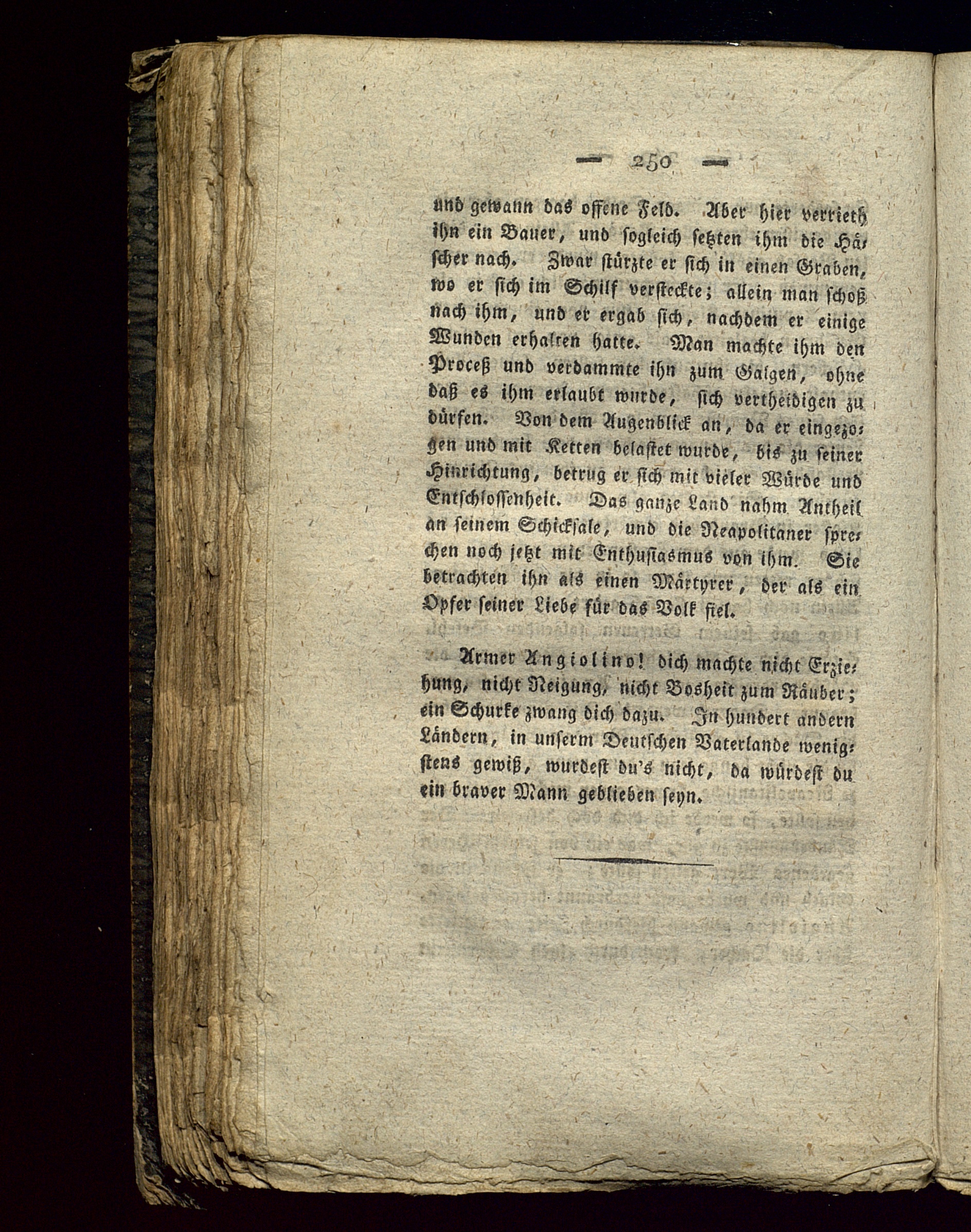 — 250 —

und gewann das offene Feld. Aber hier verrieth ihn ein Bauer, und sogleich setzten ihm die Häscher nach. Zwar stürzte er sich in einen Graben, wo er sich im Schilf versteckte; allein man schoß nach ihm, und er ergab sich, nachdem er einige Wunden erhalten hatte. Man machte ihm den Proceß und verdammte ihn zum Galgen, ohne daß es ihm erlaubt wurde, sich vertheidigen zu dürfen. Von dem Augenblick an, da er eingezogen und mit Ketten belastet wurde, bis zu seiner Hinrichtung, betrug er sich mit vieler Würde und Entschlossenheit. Das ganze Land nahm Antheil an seinem Schicksale, und die Neapolitaner sprechen noch jetzt mit Enthusiasmus von ihm. Sie betrachten ihn als einen Märtyrer, der als ein Opfer seiner Liebe für das Volk fiel.

Armer Angiolino! dich machte nicht Erziehung, nicht Neigung, nicht Bosheit zum Räuber; ein Schurke zwang dich dazu. In hundert andern Ländern, in unserm Deutschen Vaterlande wenigstens gewiß, wurdest du's nicht, da würdest du ein braver Mann geblieben seyn.